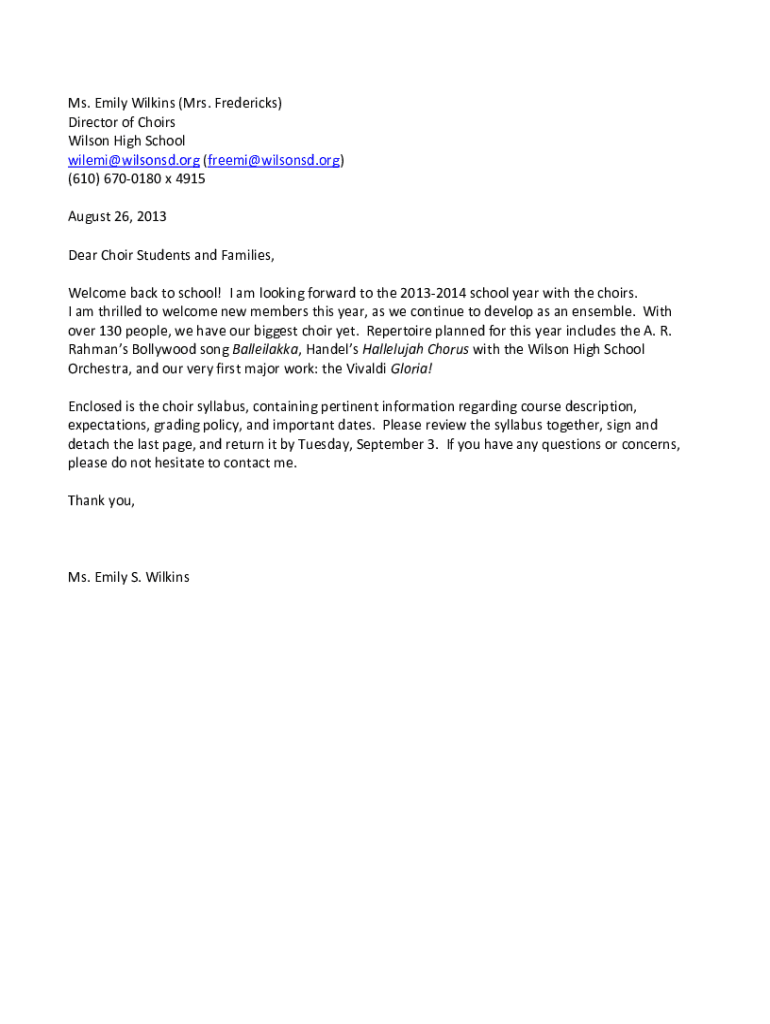 Ms. Emily Wilkins (Mrs. Fredericks)
Director of Choirs
Wilson High School
wilemi@wilsonsd.org (freemi@wilsonsd.org)
(610) 670-0180 x 4915

August 26, 2013

Dear Choir Students and Families,

Welcome back to school! I am looking forward to the 2013-2014 school year with the choirs. I am thrilled to welcome new members this year, as we continue to develop as an ensemble. With over 130 people, we have our biggest choir yet. Repertoire planned for this year includes the A. R. Rahman's Bollywood song Balleilakka, Handel's Hallelujah Chorus with the Wilson High School Orchestra, and our very first major work: the Vivaldi Gloria!

Enclosed is the choir syllabus, containing pertinent information regarding course description, expectations, grading policy, and important dates. Please review the syllabus together, sign and detach the last page, and return it by Tuesday, September 3. If you have any questions or concerns, please do not hesitate to contact me.

Thank you,

Ms. Emily S. Wilkins